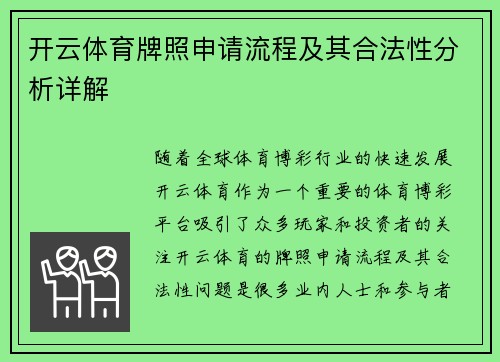 开云体育牌照申请流程及其合法性分析详解

随着全球体育博彩行业的快速发展开云体育作为一个重要的体育博彩平台吸引了众多玩家和投资者的关注开云体育的牌照申请流程及其合法性问题是很多业内人士和参与者